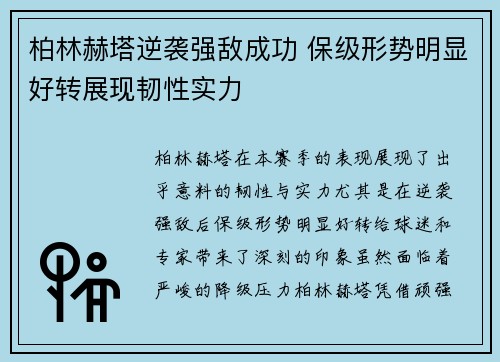 柏林赫塔逆袭强敌成功 保级形势明显好转展现韧性实力

柏林赫塔在本赛季的表现展现了出乎意料的韧性与实力尤其是在逆袭强敌后保级形势明显好转给球迷和专家带来了深刻的印象虽然面临着严峻的降级压力柏林赫塔凭借顽强